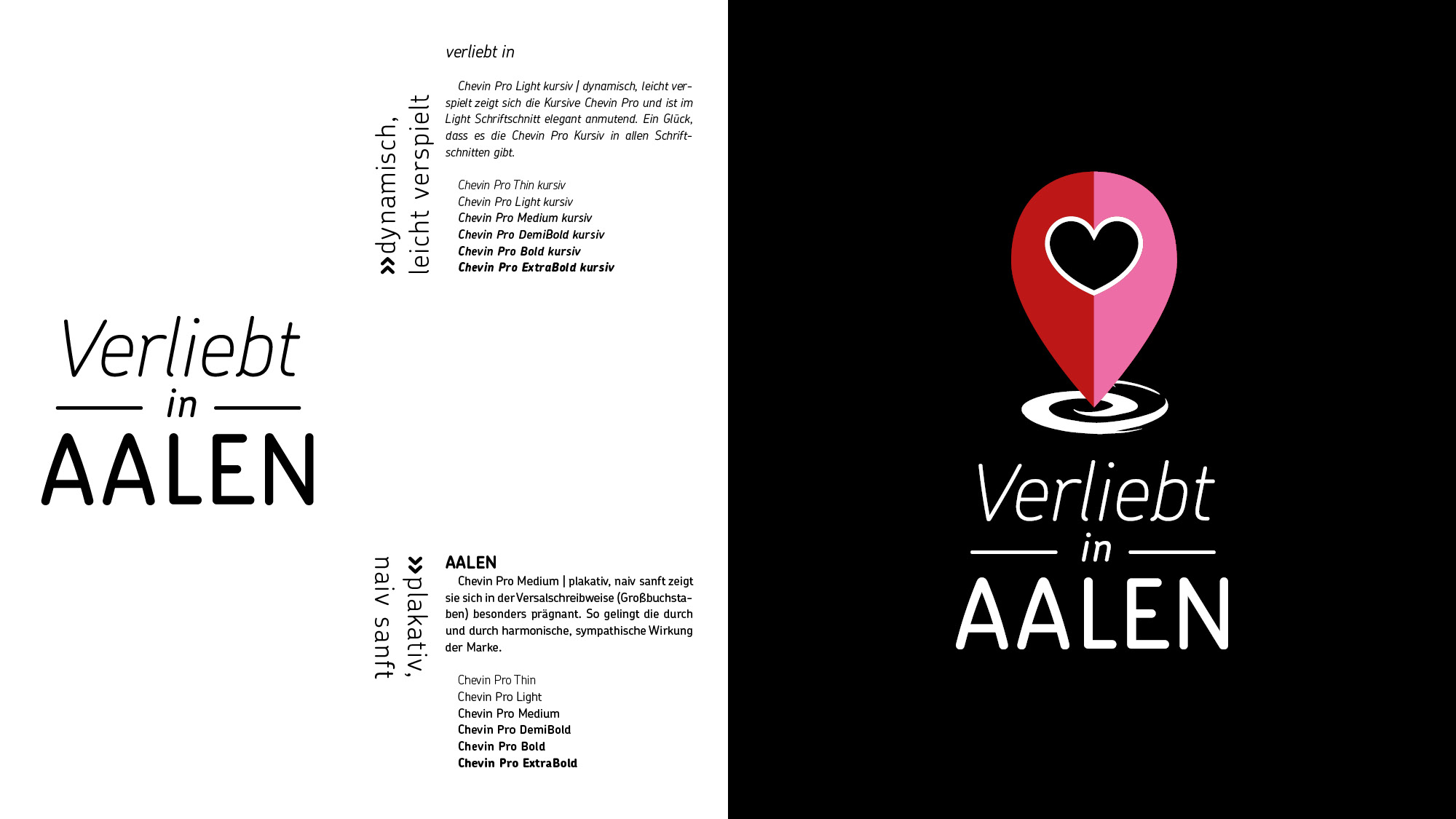 Verliebt
in
AALEN

»dynamisch, leicht verspielt

verliebt in

Chevin Pro Light kursiv | dynamisch, leicht verspielt zeigt sich die Kursive Chevin Pro und ist im Light Schriftschnitt elegant anmutend. Ein Glück, dass es die Chevin Pro Kursiv in allen Schriftschnitten gibt.

Chevin Pro Thin kursiv
Chevin Pro Light kursiv
Chevin Pro Medium kursiv
Chevin Pro DemiBold kursiv
Chevin Pro Bold kursiv
Chevin Pro ExtraBold kursiv

»plakativ, naiv sanft

AALEN
Chevin Pro Medium | plakativ, naiv sanft zeigt sie sich in der Versalschreibweise (Großbuchstaben) besonders prägnant. So gelingt die durch und durch harmonische, sympathische Wirkung der Marke.

Chevin Pro Thin
Chevin Pro Light
Chevin Pro Medium
Chevin Pro DemiBold
Chevin Pro Bold
Chevin Pro ExtraBold

Verliebt
in
AALEN